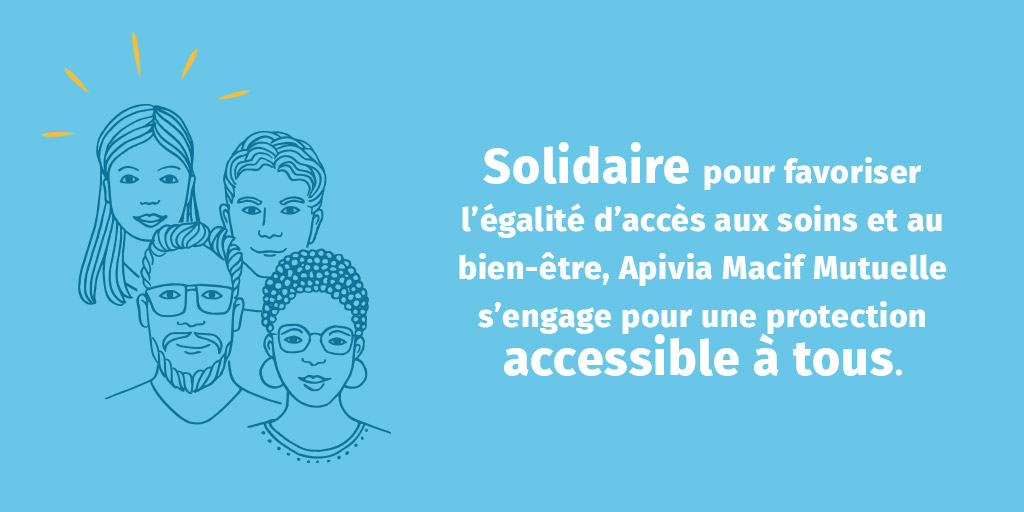 Solidaire pour favoriser l’égalité d’accès aux soins et au bien-être, Apivia Macif Mutuelle s’engage pour une protection accessible à tous.